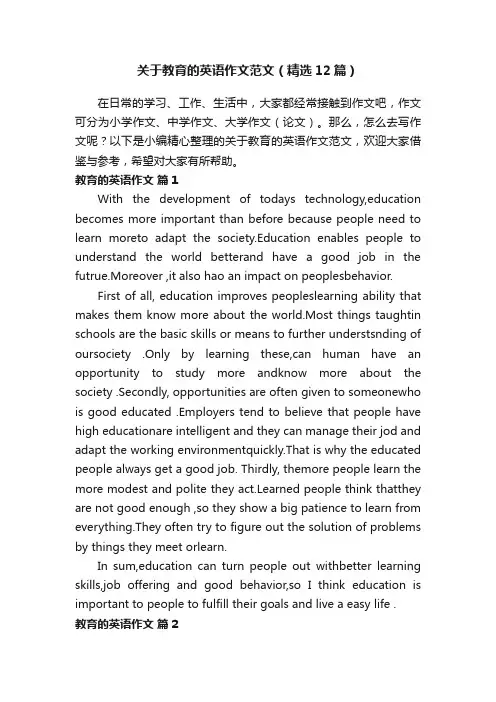 关于教育的英语作文范文（精选12篇）

在日常的学习、工作、生活中，大家都经常接触到作文吧，作文可分为小学作文、中学作文、大学作文（论文）。那么，怎么去写作文呢？以下是小编精心整理的关于教育的英语作文范文，欢迎大家借鉴与参考，希望对大家有所帮助。

教育的英语作文 篇1

With the development of todays technology,education becomes more important than before because people need to learn moreto adapt the society.Education enables people to understand the world betterand have a good job in the futrue.Moreover ,it also hao an impact on peoplesbehavior.

First of all, education improves peopleslearning ability that makes them know more about the world.Most things taughtin schools are the basic skills or means to further understsnding of oursociety .Only by learning these,can human have an opportunity to study more andknow more about the society .Secondly, opportunities are often given to someonewho is good educated .Employers tend to believe that people have high educationare intelligent and they can manage their jod and adapt the working environmentquickly.That is why the educated people always get a good job. Thirdly, themore people learn the more modest and polite they act.Learned people think thatthey are not good enough ,so they show a big patience to learn from everything.They often try to figure out the solution of problems by things they meet orlearn.

In sum,education can turn people out withbetter learning skills,job offering and good behavior,so I think education is important to people to fulfill their goals and live a easy life .

教育的英语作文 篇2